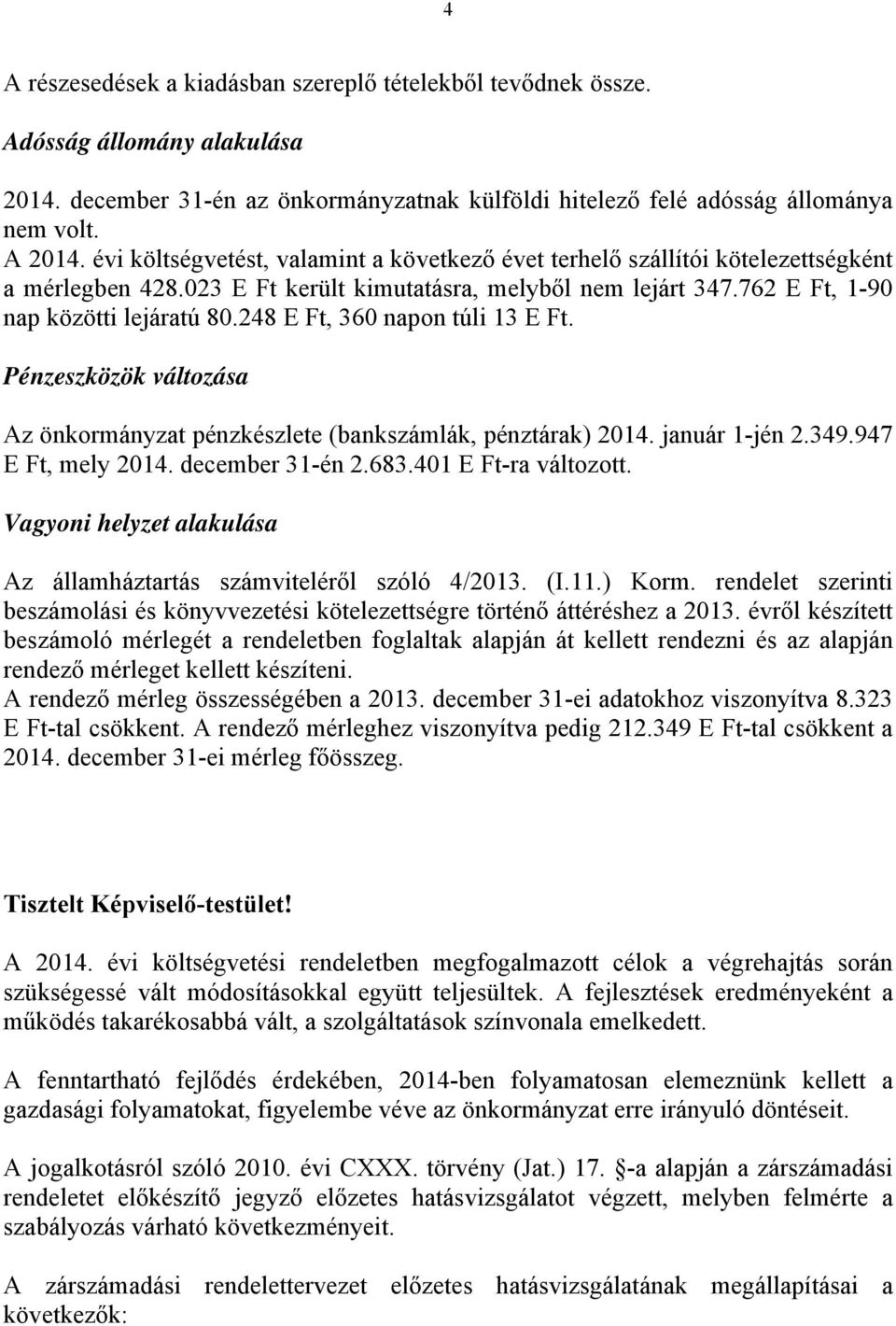 4

A részesedések a kiadásban szereplő tételekből tevődnek össze.

Adósság állomány alakulása

2014. december 31-én az önkormányzatnak külföldi hitelező felé adósság állománya nem volt.
A 2014. évi költségvetést, valamint a következő évet terhelő szállítói kötelezettségként a mérlegben 428.023 E Ft került kimutatásra, melyből nem lejárt 347.762 E Ft, 1-90 nap közötti lejáratú 80.248 E Ft, 360 napon túli 13 E Ft.

Pénzeszközök változása

Az önkormányzat pénzkészlete (bankszámlák, pénztárak) 2014. január 1-jén 2.349.947 E Ft, mely 2014. december 31-én 2.683.401 E Ft-ra változott.

Vagyoni helyzet alakulása

Az államháztartás számviteléről szóló 4/2013. (I.11.) Korm. rendelet szerinti beszámolási és könyvvezetési kötelezettségre történő áttéréshez a 2013. évről készített beszámoló mérlegét a rendeletben foglaltak alapján át kellett rendezni és az alapján rendező mérleget kellett készíteni.
A rendező mérleg összességében a 2013. december 31-ei adatokhoz viszonyítva 8.323 E Ft-tal csökkent. A rendező mérleghez viszonyítva pedig 212.349 E Ft-tal csökkent a 2014. december 31-ei mérleg főösszeg.

Tisztelt Képviselő-testület!

A 2014. évi költségvetési rendeletben megfogalmazott célok a végrehajtás során szükségessé vált módosításokkal együtt teljesültek. A fejlesztések eredményeként a működés takarékosabbá vált, a szolgáltatások színvonala emelkedett.

A fenntartható fejlődés érdekében, 2014-ben folyamatosan elemeznünk kellett a gazdasági folyamatokat, figyelembe véve az önkormányzat erre irányuló döntéseit.

A jogalkotásról szóló 2010. évi CXXX. törvény (Jat.) 17. §-a alapján a zárszámadási rendeletet előkészítő jegyző előzetes hatásvizsgálatot végzett, melyben felmérte a szabályozás várható következményeit.

A zárszámadási rendelettervezet előzetes hatásvizsgálatának megállapításai a következők: